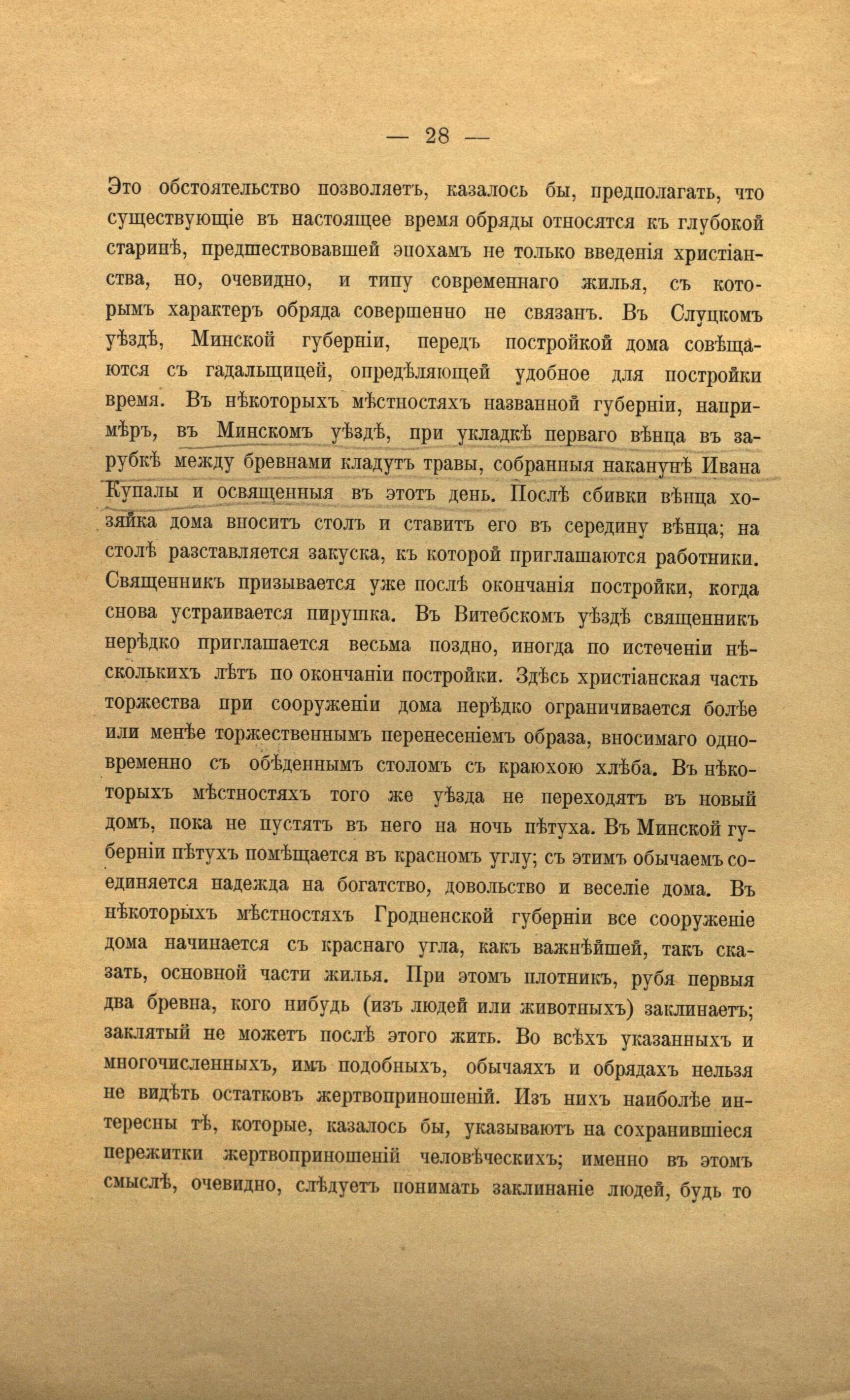 — 28 —

Это обстоятельство позволяетъ, казалось бы, предполагать, что существующіе въ настоящее время обряды относятся къ глубокой старинѣ, предшествовавшей эпохамъ не только введенія христіанства, но, очевидно, и типу современнаго жилья, съ которымъ характеръ обряда совершенно не связанъ. Въ Слуцкомъ уѣздѣ, Минской губерніи, передъ постройкой дома совѣщаются съ гадальщицей, опредѣляющей удобное для постройки время. Въ нѣкоторыхъ мѣстностяхъ названной губерніи, напримѣръ, въ Минскомъ уѣздѣ, при укладкѣ перваго вѣнца въ зарубкѣ между бревнами кладутъ травы, собранныя наканунѣ Ивана Купалы и освященныя въ этотъ день. Послѣ сбивки вѣнца хозяйка дома вноситъ столъ и ставитъ его въ середину вѣнца; на столѣ разставляется закуска, къ которой приглашаются работники. Священникъ призывается уже послѣ окончанія постройки, когда снова устраивается пирушка. Въ Витебскомъ уѣздѣ священникъ нерѣдко приглашается весьма поздно, иногда по истеченіи нѣсколькихъ лѣтъ по окончаніи постройки. Здѣсь христіанская часть торжества при сооруженіи дома нерѣдко ограничивается болѣе или менѣе торжественнымъ перенесеніемъ образа, вносимаго одновременно съ обѣденнымъ столомъ съ краюхою хлѣба. Въ нѣкоторыхъ мѣстностяхъ того же уѣзда не переходятъ въ новый домъ, пока не пустятъ въ него на ночь пѣтуха. Въ Минской губерніи пѣтухъ помѣщается въ красномъ углу; съ этимъ обычаемъ соединяется надежда на богатство, довольство и веселіе дома. Въ нѣкоторыхъ мѣстностяхъ Гродненской губерніи все сооруженіе дома начинается съ краснаго угла, какъ важнѣйшей, такъ сказать, основной части жилья. При этомъ плотникъ, рубя первыя два бревна, кого нибудь (изъ людей или животныхъ) заклинаетъ; заклятый не можетъ послѣ этого жить. Во всѣхъ указанныхъ и многочисленныхъ, имъ подобныхъ, обычаяхъ и обрядахъ нельзя не видѣть остатковъ жертвоприношеній. Изъ нихъ наиболѣе интересны тѣ, которые, казалось бы, указываютъ на сохранившіеся пережитки жертвоприношеній человѣческихъ; именно въ этомъ смыслѣ, очевидно, слѣдуетъ понимать заклинаніе людей, будь то